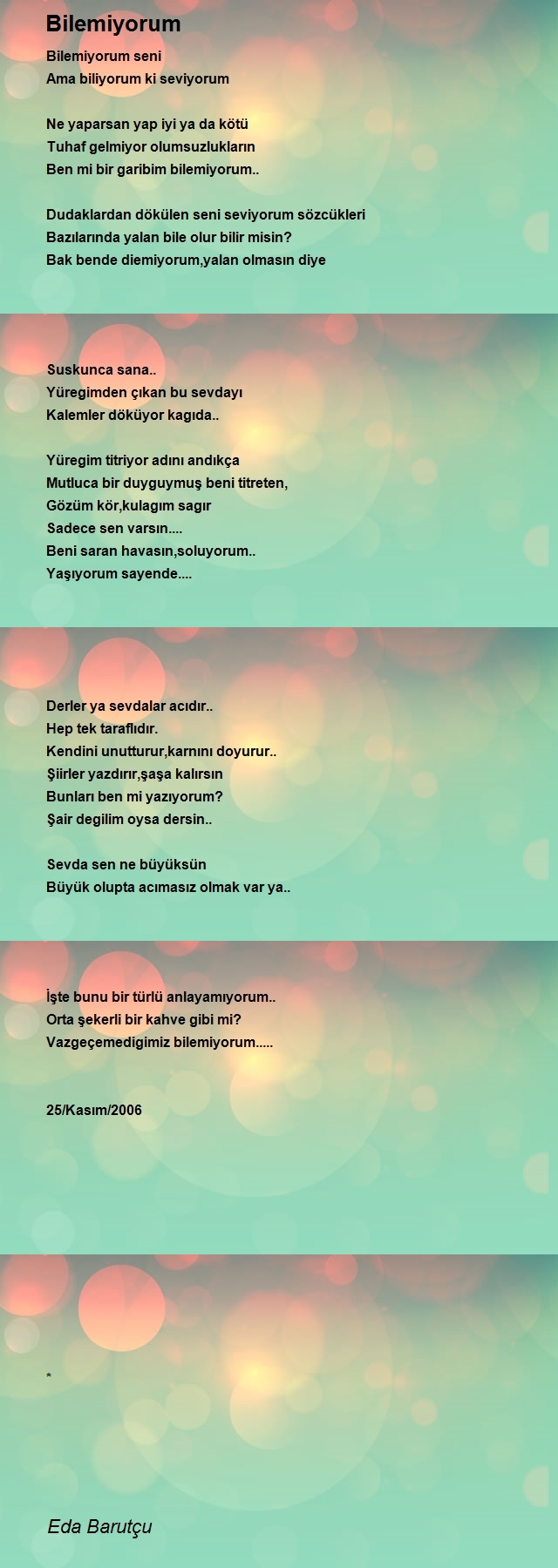 Bilemiyorum

Bilemiyorum seni
Ama biliyorum ki seviyorum

Ne yaparsan yap iyi ya da kötü
Tuhaf gelmiyor olumsuzlukların
Ben mi bir garibim bilemiyorum..

Dudaklardan dökülen seni seviyorum sözcükleri
Bazılarında yalan bile olur bilir misin?
Bak bende diemiyorum,yalan olmasın diye

Suskunca sana..
Yüregimden çıkan bu sevdayı
Kalemler döküyor kagıda..

Yüregim titriyor adını andıkça
Mutluca bir duyguymuş beni titreten,
Gözüm kör,kulagım sagır
Sadece sen varsın....
Beni saran havasın,soluyorum..
Yaşıyorum sayende....

Derler ya sevdalar acıdır..
Hep tek taraflıdır.
Kendini unutturur,karnını doyurur..
Şiirler yazdırır,şaşa kalırsın
Bunları ben mi yazıyorum?
Şair degilim oysa dersin..

Sevda sen ne büyüksün
Büyük olupta acımasız olmak var ya..

İşte bunu bir türlü anlayamıyorum..
Orta şekerli bir kahve gibi mi?
Vazgeçemedigimiz bilemiyorum.....

25/Kasım/2006

*

Eda Barutçu